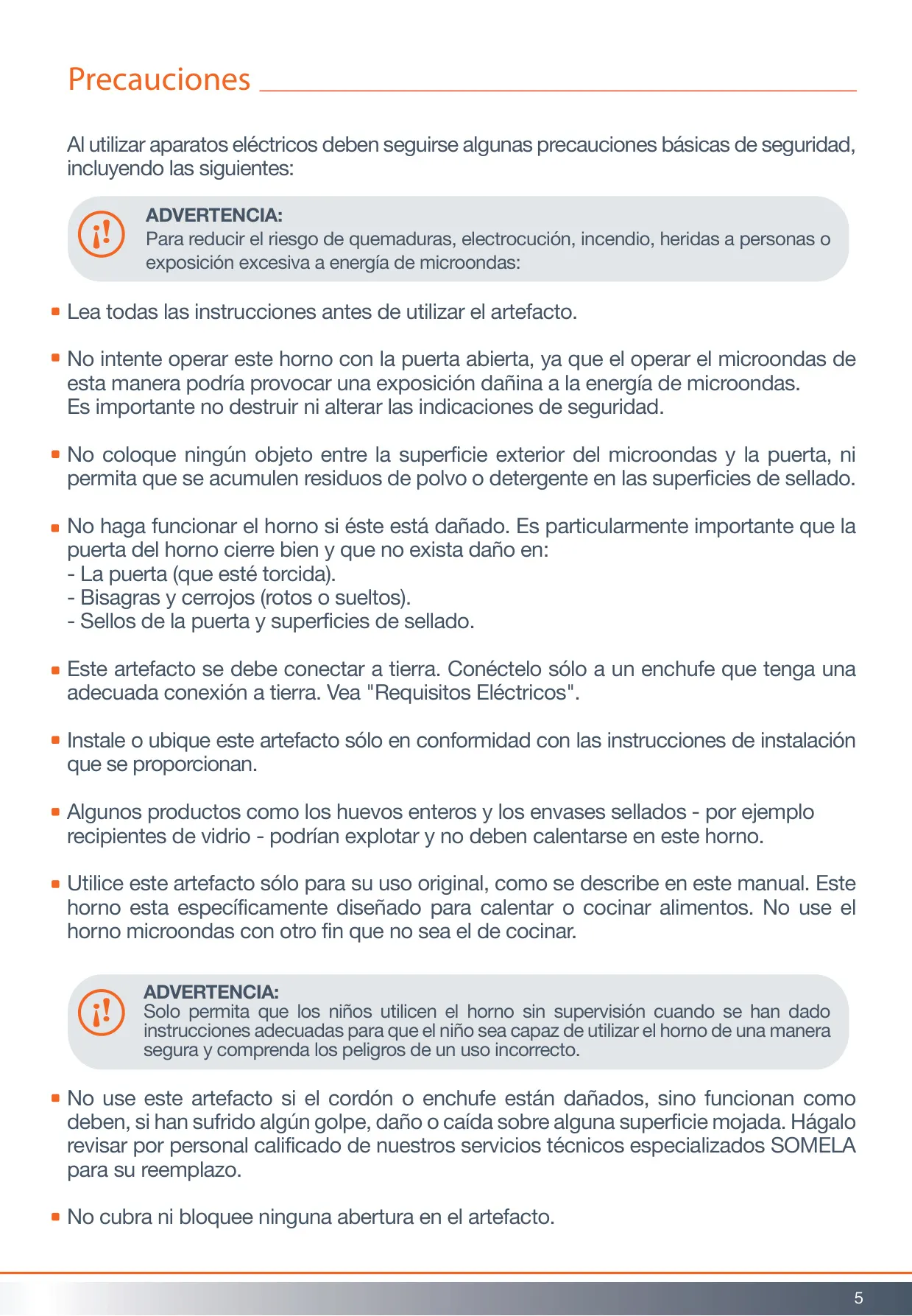 Precauciones

Al utilizar aparatos eléctricos deben seguirse algunas precauciones básicas de seguridad, incluyendo las siguientes:

¡!

ADVERTENCIA:
Para reducir el riesgo de quemaduras, electrocución, incendio, heridas a personas o exposición excesiva a energía de microondas:

▪ Lea todas las instrucciones antes de utilizar el artefacto.

▪ No intente operar este horno con la puerta abierta, ya que el operar el microondas de esta manera podría provocar una exposición dañina a la energía de microondas.
Es importante no destruir ni alterar las indicaciones de seguridad.

▪ No coloque ningún objeto entre la superficie exterior del microondas y la puerta, ni permita que se acumulen residuos de polvo o detergente en las superficies de sellado.

▪ No haga funcionar el horno si éste está dañado. Es particularmente importante que la puerta del horno cierre bien y que no exista daño en:
- La puerta (que esté torcida).
- Bisagras y cerrojos (rotos o sueltos).
- Sellos de la puerta y superficies de sellado.

▪ Este artefacto se debe conectar a tierra. Conéctelo sólo a un enchufe que tenga una adecuada conexión a tierra. Vea "Requisitos Eléctricos".

▪ Instale o ubique este artefacto sólo en conformidad con las instrucciones de instalación que se proporcionan.

▪ Algunos productos como los huevos enteros y los envases sellados - por ejemplo recipientes de vidrio - podrían explotar y no deben calentarse en este horno.

▪ Utilice este artefacto sólo para su uso original, como se describe en este manual. Este horno esta específicamente diseñado para calentar o cocinar alimentos. No use el horno microondas con otro fin que no sea el de cocinar.

¡!

ADVERTENCIA:
Solo permita que los niños utilicen el horno sin supervisión cuando se han dado instrucciones adecuadas para que el niño sea capaz de utilizar el horno de una manera segura y comprenda los peligros de un uso incorrecto.

▪ No use este artefacto si el cordón o enchufe están dañados, sino funcionan como deben, si han sufrido algún golpe, daño o caída sobre alguna superficie mojada. Hágalo revisar por personal calificado de nuestros servicios técnicos especializados SOMELA para su reemplazo.

▪ No cubra ni bloquee ninguna abertura en el artefacto.

5